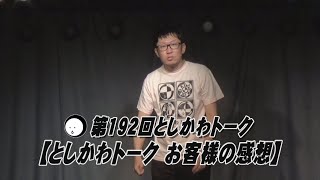 第192回としかわトーク
【としかわトーク お客様の感想】